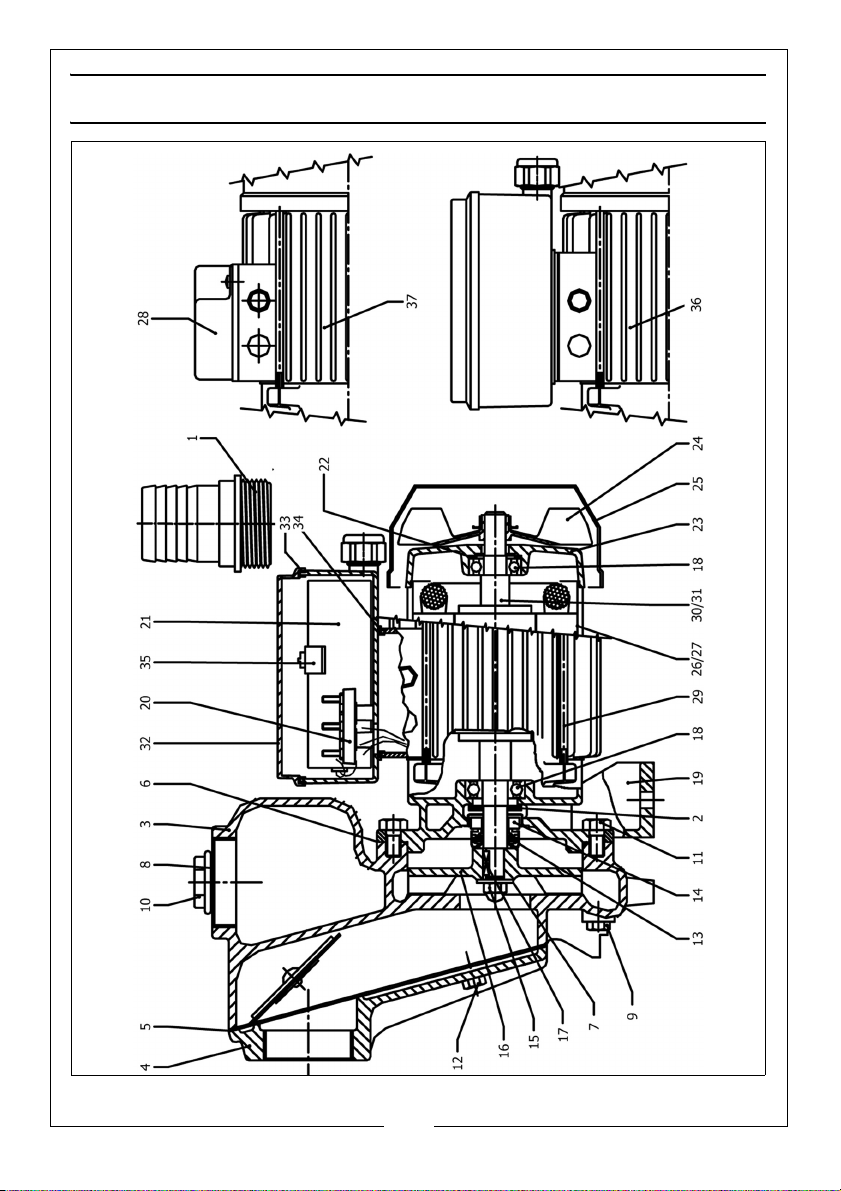 28
37
36
1
22
24
25
23
18
30/31
26/27
29
18
19
2
11
14
13
9
7
17
15
16
12
33
34
21
35
20
32
6
3
8
10
5
4